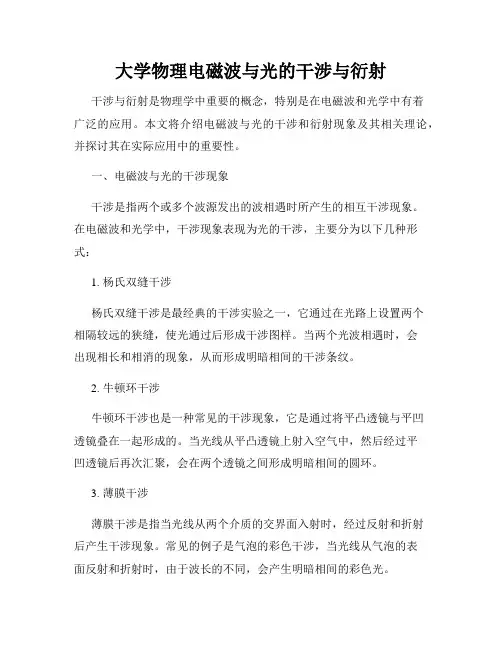 大学物理电磁波与光的干涉与衍射

干涉与衍射是物理学中重要的概念，特别是在电磁波和光学中有着广泛的应用。本文将介绍电磁波与光的干涉和衍射现象及其相关理论，并探讨其在实际应用中的重要性。

一、电磁波与光的干涉现象

干涉是指两个或多个波源发出的波相遇时所产生的相互干涉现象。在电磁波和光学中，干涉现象表现为光的干涉，主要分为以下几种形式：

1. 杨氏双缝干涉

杨氏双缝干涉是最经典的干涉实验之一，它通过在光路上设置两个相隔较远的狭缝，使光通过后形成干涉图样。当两个光波相遇时，会出现相长和相消的现象，从而形成明暗相间的干涉条纹。

2. 牛顿环干涉

牛顿环干涉也是一种常见的干涉现象，它是通过将平凸透镜与平凹透镜叠在一起形成的。当光线从平凸透镜上射入空气中，然后经过平凹透镜后再次汇聚，会在两个透镜之间形成明暗相间的圆环。

3. 薄膜干涉

薄膜干涉是指当光线从两个介质的交界面入射时，经过反射和折射后产生干涉现象。常见的例子是气泡的彩色干涉，当光线从气泡的表面反射和折射时，由于波长的不同，会产生明暗相间的彩色光。